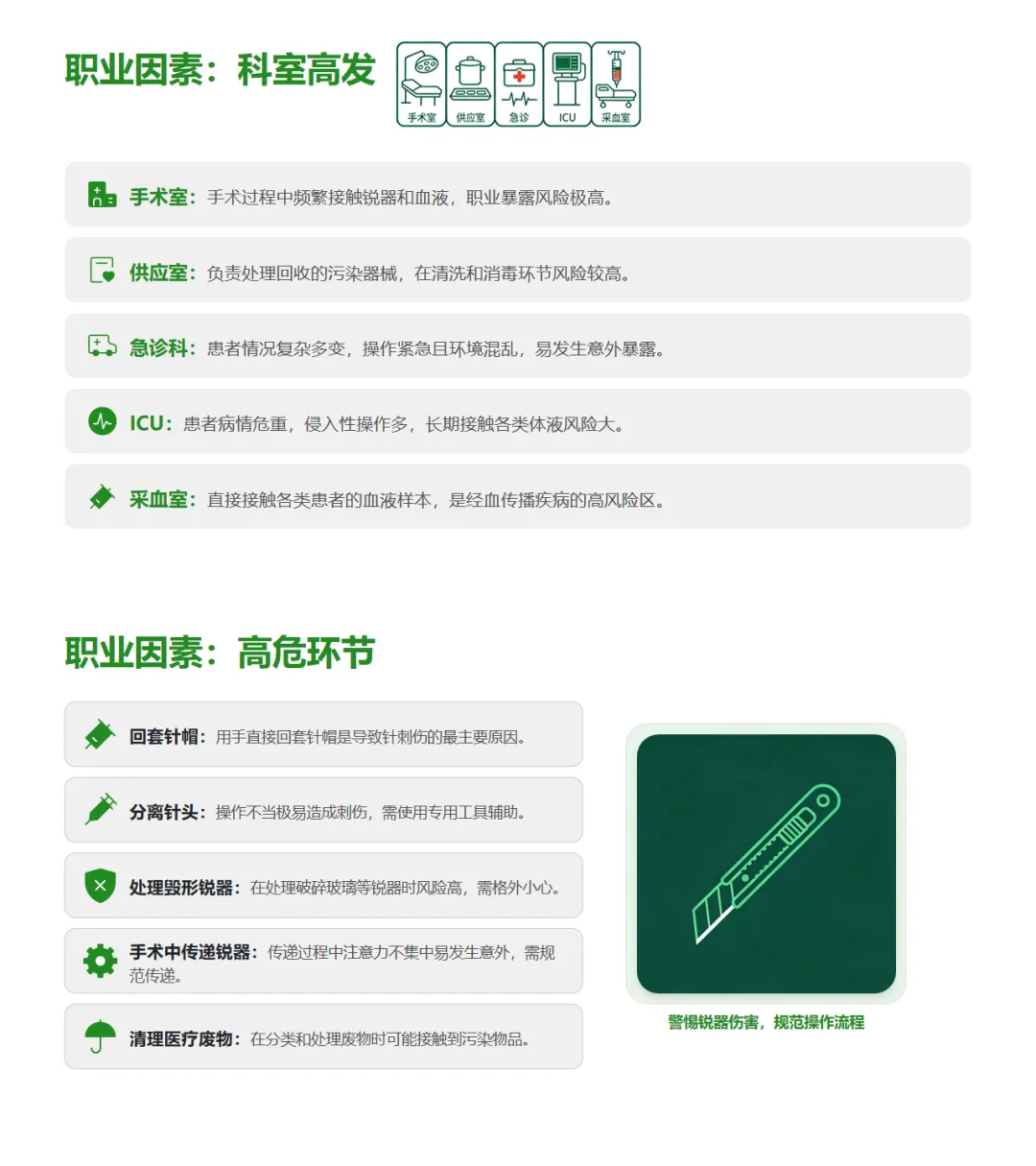 职业因素：科室高发

手术室 供应室 急诊 ICU 采血室

手术室：手术过程中频繁接触锐器和血液，职业暴露风险极高。

供应室：负责处理回收的污染器械，在清洗和消毒环节风险较高。

急诊科：患者情况复杂多变，操作紧急且环境混乱，易发生意外暴露。

ICU：患者病情危重，侵入性操作多，长期接触各类体液风险大。

采血室：直接接触各类患者的血液样本，是经血传播疾病的高风险区。

职业因素：高危环节

回套针帽：用手直接回套针帽是导致针刺伤的最主要原因。

分离针头：操作不当极易造成刺伤，需使用专用工具辅助。

处理毁形锐器：在处理破碎玻璃等锐器时风险高，需格外小心。

手术中传递锐器：传递过程中注意力不集中易发生意外，需规范传递。

清理医疗废物：在分类和处理废物时可能接触到污染物品。

警惕锐器伤害，规范操作流程